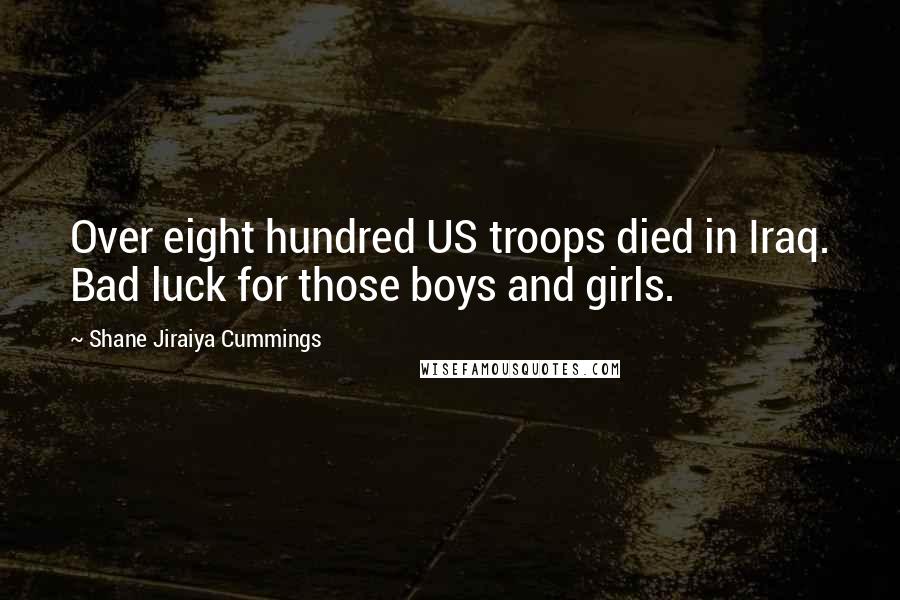 Over eight hundred US troops died in Iraq. Bad luck for those boys and girls.

~ Shane Jiraiya Cummings

WISEFAMOUSQUOTES.COM